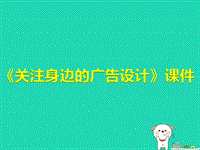 《关注身边的广告设计》课件